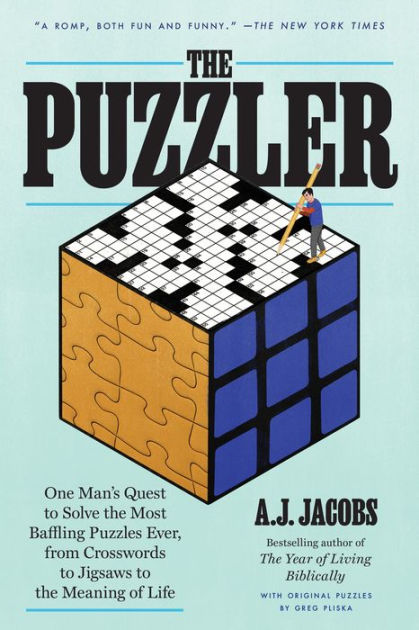 "A ROMP, BOTH FUN AND FUNNY." —THE NEW YORK TIMES

THE PUZZLER

One Man's Quest to Solve the Most Baffling Puzzles Ever, from Crosswords to Jigsaws to the Meaning of Life

A.J. JACOBS

Bestselling author of The Year of Living Biblically

WITH ORIGINAL PUZZLES BY GREG PLISKA